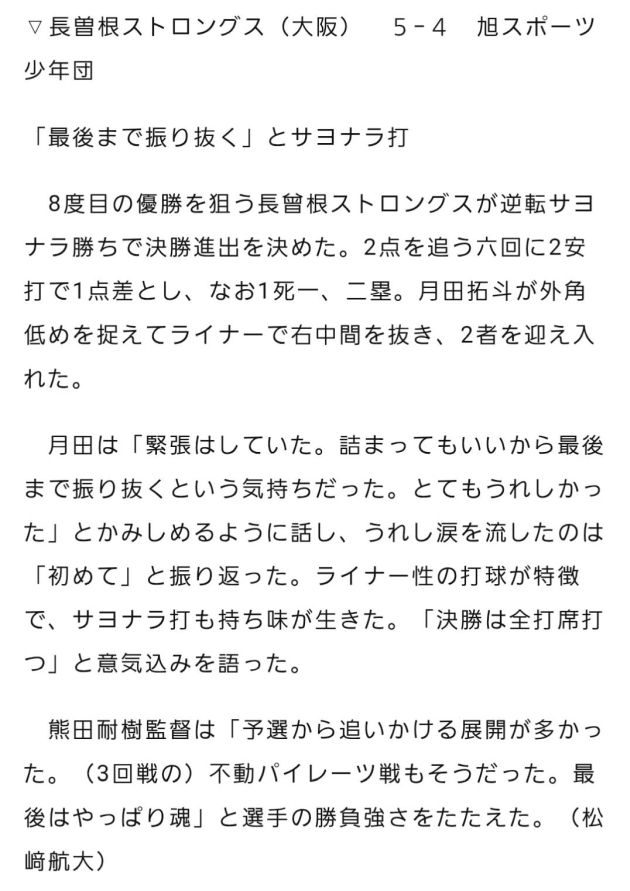 ▽長曽根ストロングス（大阪）　5－4　旭スポーツ少年団

「最後まで振り抜く」とサヨナラ打

8度目の優勝を狙う長曽根ストロングスが逆転サヨナラ勝ちで決勝進出を決めた。2点を追う六回に2安打で1点差とし、なお1死一、二塁。月田拓斗が外角低めを捉えてライナーで右中間を抜き、2者を迎え入れた。

月田は「緊張はしていた。詰まってもいいから最後まで振り抜くという気持ちだった。とてもうれしかった」とかみしめるように話し、うれし涙を流したのは「初めて」と振り返った。ライナー性の打球が特徴で、サヨナラ打も持ち味が生きた。「決勝は全打席打つ」と意気込みを語った。

熊田耐樹監督は「予選から追いかける展開が多かった。（3回戦の）不動パイレーツ戦もそうだった。最後はやっぱり魂」と選手の勝負強さをたたえた。（松﨑航大）